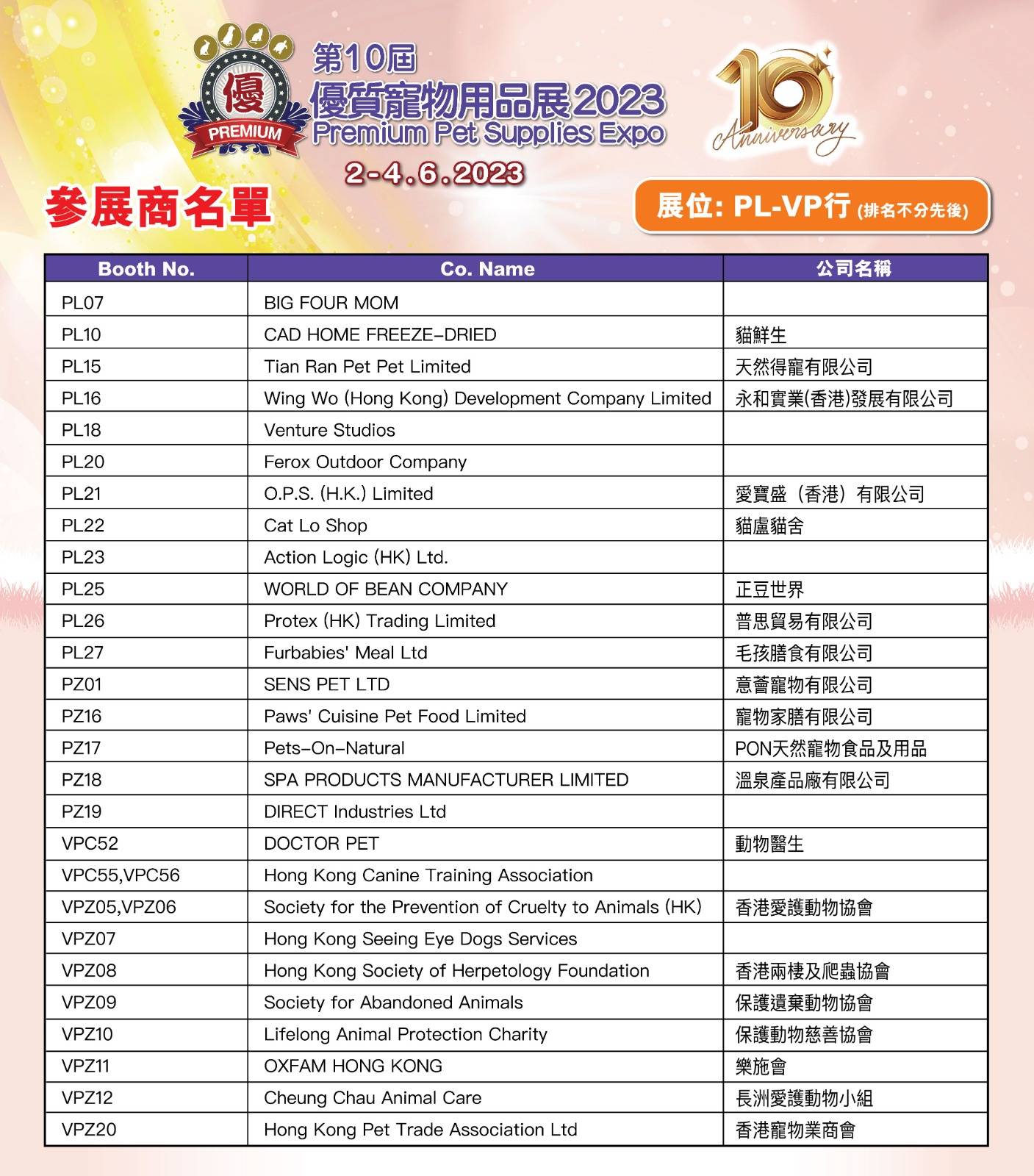 優
PREMIUM
第10屆
優質寵物用品展2023
Premium Pet Supplies Expo
2-4.6.2023

10 Anniversary

參展商名單

展位: PL-VP行 (排名不分先後)

| Booth No. | Co. Name | 公司名稱 |
|---|---|---|
| PL07 | BIG FOUR MOM | |
| PL10 | CAD HOME FREEZE-DRIED | 貓鮮生 |
| PL15 | Tian Ran Pet Pet Limited | 天然得寵有限公司 |
| PL16 | Wing Wo (Hong Kong) Development Company Limited | 永和實業(香港)發展有限公司 |
| PL18 | Venture Studios | |
| PL20 | Ferox Outdoor Company | |
| PL21 | O.P.S. (H.K.) Limited | 愛寶盛（香港）有限公司 |
| PL22 | Cat Lo Shop | 貓盧貓舍 |
| PL23 | Action Logic (HK) Ltd. | |
| PL25 | WORLD OF BEAN COMPANY | 正豆世界 |
| PL26 | Protex (HK) Trading Limited | 普思貿易有限公司 |
| PL27 | Furbabies' Meal Ltd | 毛孩膳食有限公司 |
| PZ01 | SENS PET LTD | 意薈寵物有限公司 |
| PZ16 | Paws' Cuisine Pet Food Limited | 寵物家膳有限公司 |
| PZ17 | Pets-On-Natural | PON天然寵物食品及用品 |
| PZ18 | SPA PRODUCTS MANUFACTURER LIMITED | 溫泉產品廠有限公司 |
| PZ19 | DIRECT Industries Ltd | |
| VPC52 | DOCTOR PET | 動物醫生 |
| VPC55,VPC56 | Hong Kong Canine Training Association | |
| VPZ05,VPZ06 | Society for the Prevention of Cruelty to Animals (HK) | 香港愛護動物協會 |
| VPZ07 | Hong Kong Seeing Eye Dogs Services | |
| VPZ08 | Hong Kong Society of Herpetology Foundation | 香港兩棲及爬蟲協會 |
| VPZ09 | Society for Abandoned Animals | 保護遺棄動物協會 |
| VPZ10 | Lifelong Animal Protection Charity | 保護動物慈善協會 |
| VPZ11 | OXFAM HONG KONG | 樂施會 |
| VPZ12 | Cheung Chau Animal Care | 長洲愛護動物小組 |
| VPZ20 | Hong Kong Pet Trade Association Ltd | 香港寵物業商會 |